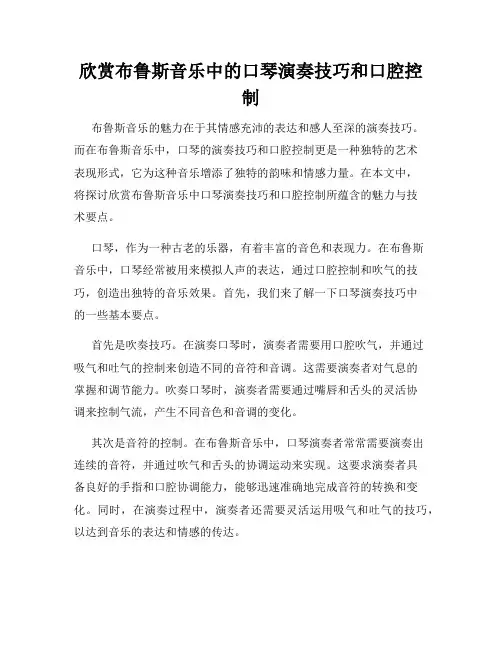 欣赏布鲁斯音乐中的口琴演奏技巧和口腔控制

布鲁斯音乐的魅力在于其情感充沛的表达和感人至深的演奏技巧。而在布鲁斯音乐中，口琴的演奏技巧和口腔控制更是一种独特的艺术表现形式，它为这种音乐增添了独特的韵味和情感力量。在本文中，将探讨欣赏布鲁斯音乐中口琴演奏技巧和口腔控制所蕴含的魅力与技术要点。

口琴，作为一种古老的乐器，有着丰富的音色和表现力。在布鲁斯音乐中，口琴经常被用来模拟人声的表达，通过口腔控制和吹气的技巧，创造出独特的音乐效果。首先，我们来了解一下口琴演奏技巧中的一些基本要点。

首先是吹奏技巧。在演奏口琴时，演奏者需要用口腔吹气，并通过吸气和吐气的控制来创造不同的音符和音调。这需要演奏者对气息的掌握和调节能力。吹奏口琴时，演奏者需要通过嘴唇和舌头的灵活协调来控制气流，产生不同音色和音调的变化。

其次是音符的控制。在布鲁斯音乐中，口琴演奏者常常需要演奏出连续的音符，并通过吹气和舌头的协调运动来实现。这要求演奏者具备良好的手指和口腔协调能力，能够迅速准确地完成音符的转换和变化。同时，在演奏过程中，演奏者还需要灵活运用吸气和吐气的技巧，以达到音乐的表达和情感的传达。